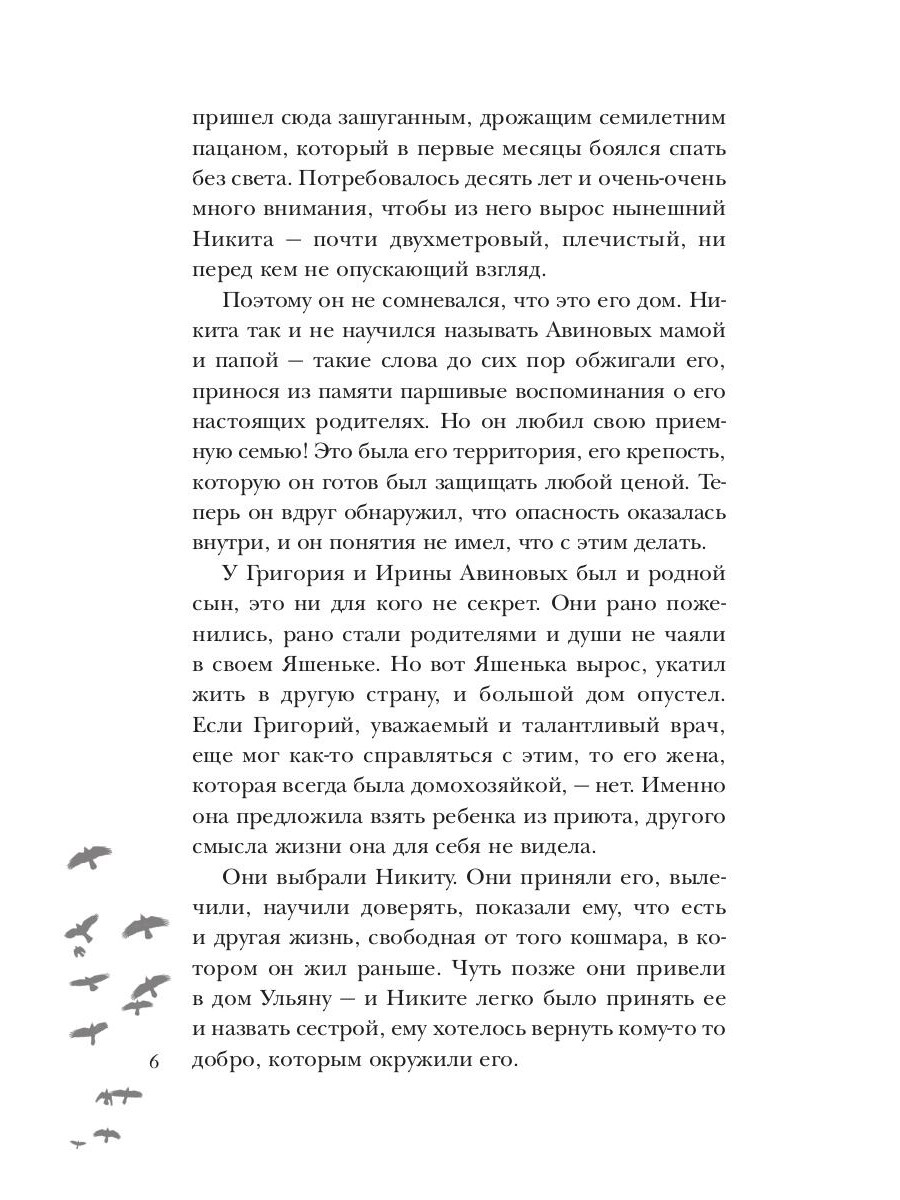 пришел сюда зашуганным, дрожащим семилетним пацаном, который в первые месяцы боялся спать без света. Потребовалось десять лет и очень-очень много внимания, чтобы из него вырос нынешний Никита — почти двухметровый, плечистый, ни перед кем не опускающий взгляд.

Поэтому он не сомневался, что это его дом. Никита так и не научился называть Авиновых мамой и папой — такие слова до сих пор обжигали его, принося из памяти паршивые воспоминания о его настоящих родителях. Но он любил свою приемную семью! Это была его территория, его крепость, которую он готов был защищать любой ценой. Теперь он вдруг обнаружил, что опасность оказалась внутри, и он понятия не имел, что с этим делать.

У Григория и Ирины Авиновых был и родной сын, это ни для кого не секрет. Они рано поженились, рано стали родителями и души не чаяли в своем Яшеньке. Но вот Яшенька вырос, укатил жить в другую страну, и большой дом опустел. Если Григорий, уважаемый и талантливый врач, еще мог как-то справляться с этим, то его жена, которая всегда была домохозяйкой, — нет. Именно она предложила взять ребенка из приюта, другого смысла жизни она для себя не видела.

Они выбрали Никиту. Они приняли его, вылечили, научили доверять, показали ему, что есть и другая жизнь, свободная от того кошмара, в котором он жил раньше. Чуть позже они привели в дом Ульяну — и Никите легко было принять ее и назвать сестрой, ему хотелось вернуть кому-то то добро, которым окружили его.

6